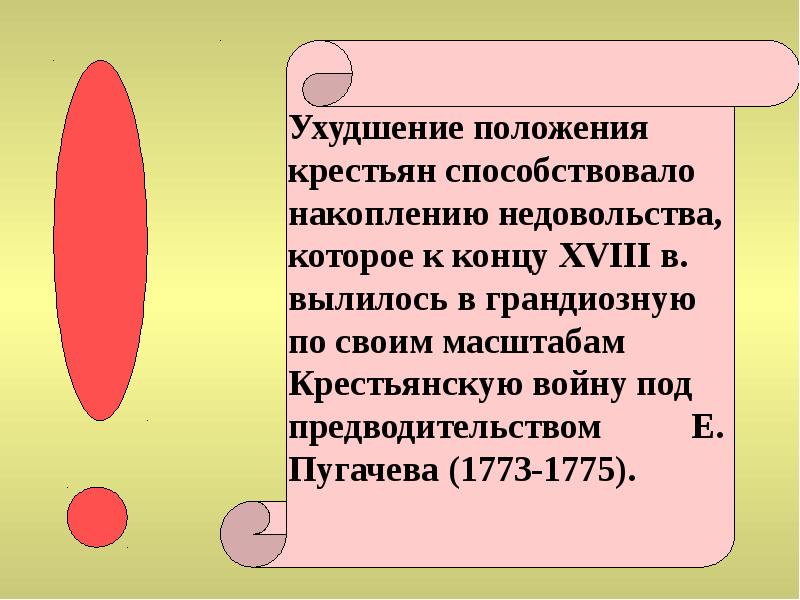 Ухудшение положения крестьян способствовало накоплению недовольства, которое к концу XVIII в. вылилось в грандиозную по своим масштабам Крестьянскую войну под предводительством Е. Пугачева (1773-1775).